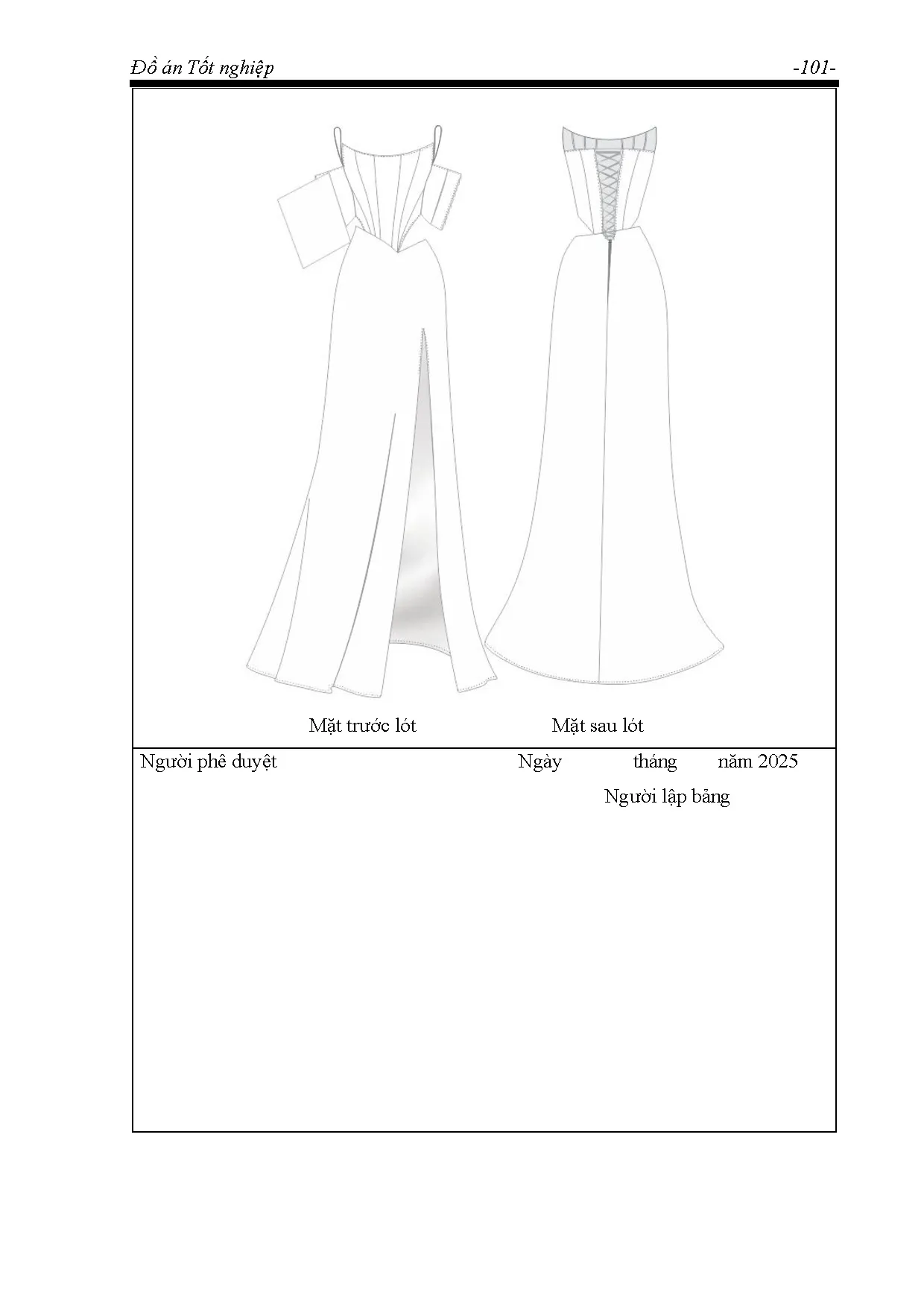 Đồ án Tốt nghiệp -101-

Mặt trước lót Mặt sau lót

Người phê duyệt Ngày tháng năm 2025

Người lập bảng